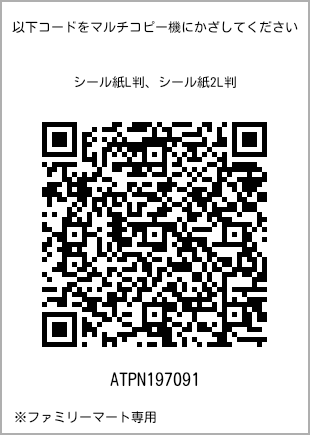 以下コードをマルチコピー機にかざしてください

シール紙L判、シール紙2L判

ATPN197091

※ファミリーマート専用